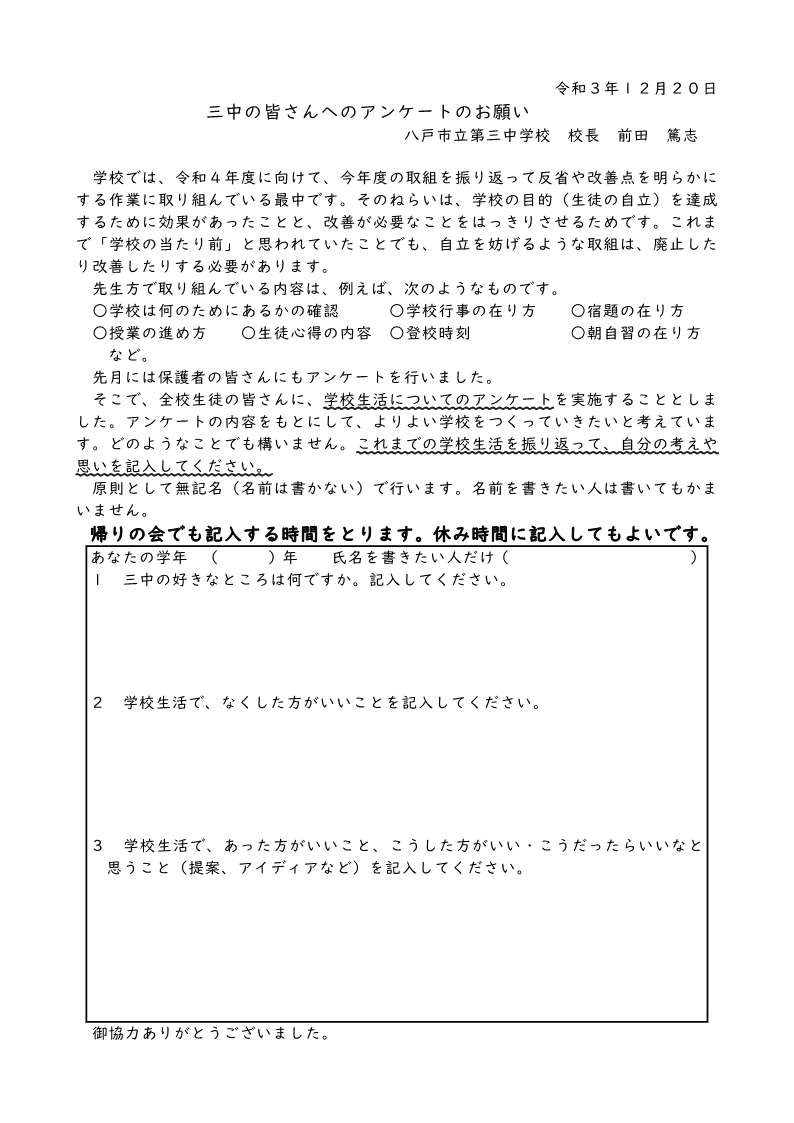 令和３年１２月２０日

三中の皆さんへのアンケートのお願い

八戸市立第三中学校　校長　前田　篤志

学校では、令和４年度に向けて、今年度の取組を振り返って反省や改善点を明らかにする作業に取り組んでいる最中です。そのねらいは、学校の目的（生徒の自立）を達成するために効果があったことと、改善が必要なことをはっきりさせるためです。これまで「学校の当たり前」と思われていたことでも、自立を妨げるような取組は、廃止したり改善したりする必要があります。

先生方で取り組んでいる内容は、例えば、次のようなものです。

〇学校は何のためにあるかの確認　〇学校行事の在り方　〇宿題の在り方
〇授業の進め方　〇生徒心得の内容　〇登校時刻　〇朝自習の在り方
など。

先月には保護者の皆さんにもアンケートを行いました。

そこで、全校生徒の皆さんに、学校生活についてのアンケートを実施することとしました。アンケートの内容をもとにして、よりよい学校をつくっていきたいと考えています。どのようなことでも構いません。これまでの学校生活を振り返って、自分の考えや思いを記入してください。

原則として無記名（名前は書かない）で行います。名前を書きたい人は書いてもかまいません。

帰りの会でも記入する時間をとります。休み時間に記入してもよいです。

あなたの学年　（　　）年　氏名を書きたい人だけ（　　　　　　　）

１　三中の好きなところは何ですか。記入してください。

２　学校生活で、なくした方がいいことを記入してください。

３　学校生活で、あった方がいいこと、こうした方がいい・こうだったらいいなと思うこと（提案、アイディアなど）を記入してください。

御協力ありがとうございました。